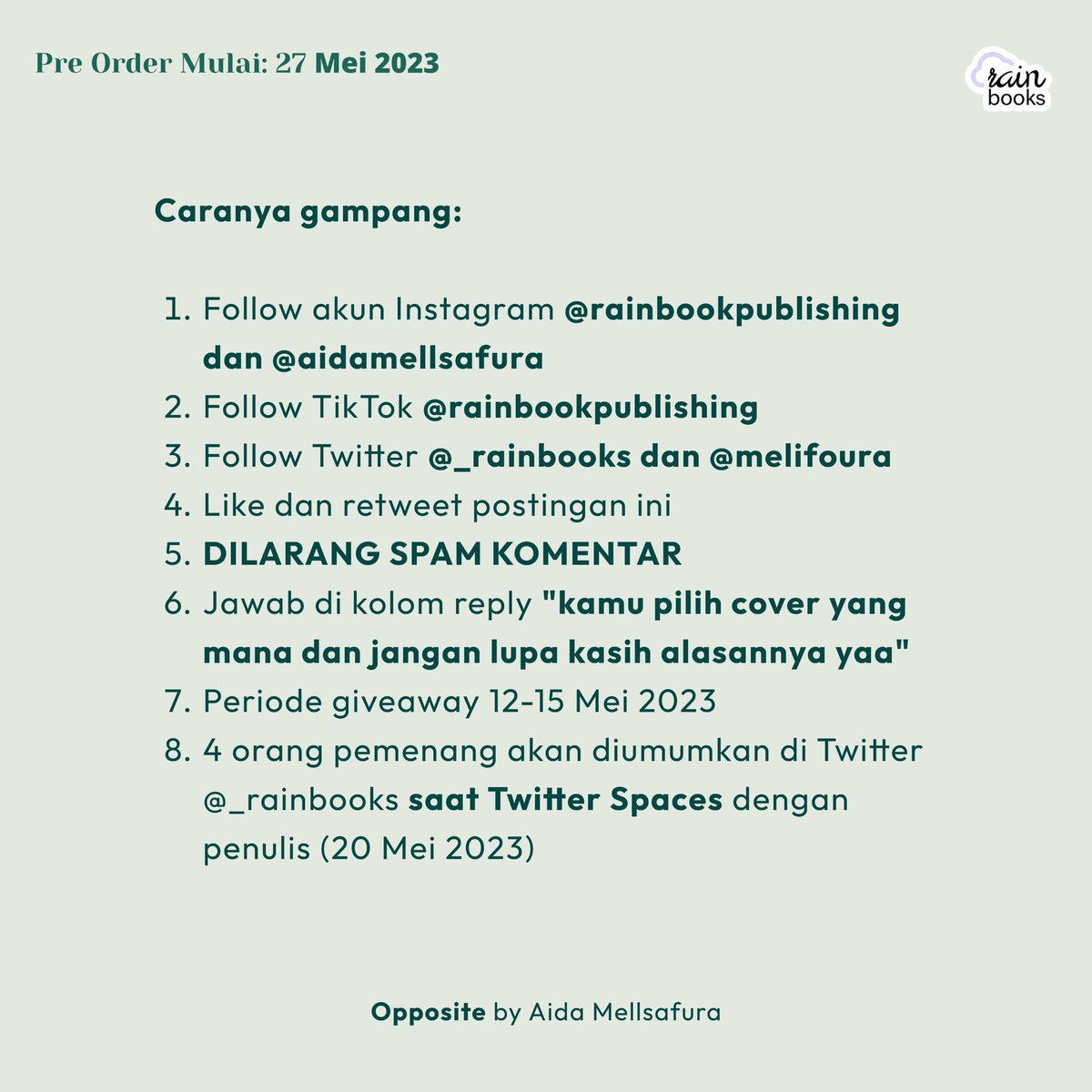 Pre Order Mulai: 27 Mei 2023

rain books

Caranya gampang:

1. Follow akun Instagram @rainbookpublishing dan @aidamellsafura
2. Follow TikTok @rainbookpublishing
3. Follow Twitter @_rainbooks dan @melifoura
4. Like dan retweet postingan ini
5. DILARANG SPAM KOMENTAR
6. Jawab di kolom reply "kamu pilih cover yang mana dan jangan lupa kasih alasannya yaa"
7. Periode giveaway 12-15 Mei 2023
8. 4 orang pemenang akan diumumkan di Twitter @_rainbooks saat Twitter Spaces dengan penulis (20 Mei 2023)

Opposite by Aida Mellsafura